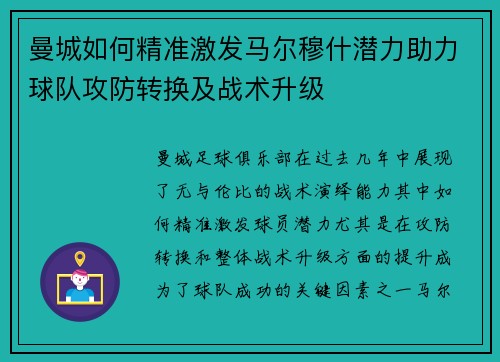 曼城如何精准激发马尔穆什潜力助力球队攻防转换及战术升级

曼城足球俱乐部在过去几年中展现了无与伦比的战术演绎能力其中如何精准激发球员潜力尤其是在攻防转换和整体战术升级方面的提升成为了球队成功的关键因素之一马尔